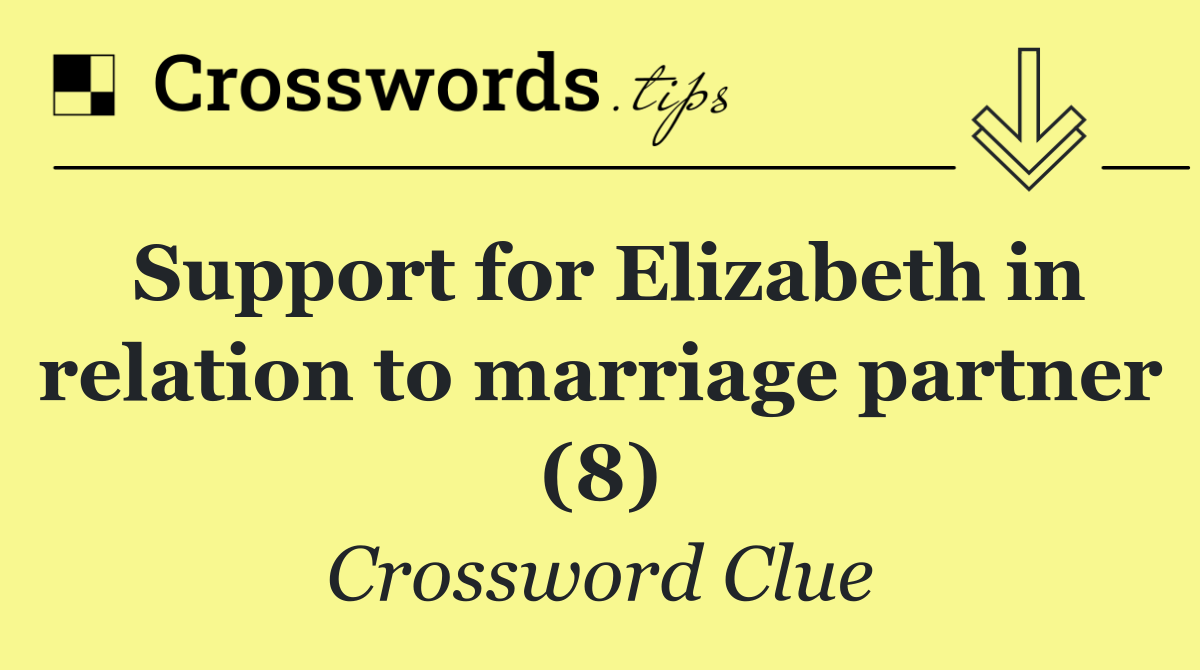 Crosswords.tips

Support for Elizabeth in relation to marriage partner (8)

Crossword Clue